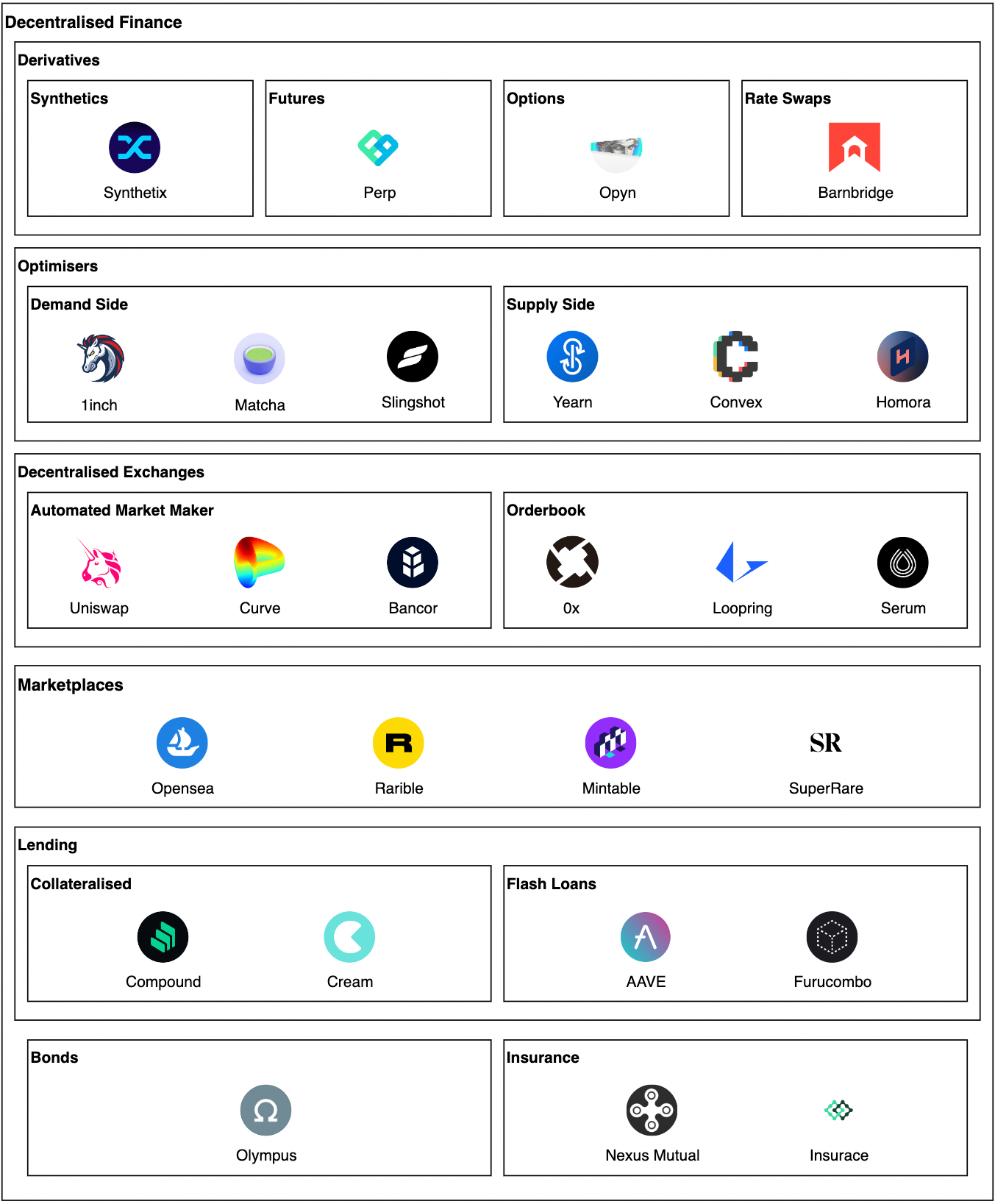 Decentralised Finance

Derivatives

Synthetics

Synthetix

Futures

Perp

Options

Opyn

Rate Swaps

Barnbridge

Optimisers

Demand Side

1inch

Matcha

Slingshot

Supply Side

Yearn

Convex

Homora

Decentralised Exchanges

Automated Market Maker

Uniswap

Curve

Bancor

Orderbook

0x

Loopring

Serum

Marketplaces

Opensea

Rarible

Mintable

SR

SuperRare

Lending

Collateralised

Compound

Cream

Flash Loans

AAVE

Furucombo

Bonds

Olympus

Insurance

Nexus Mutual

Insurace